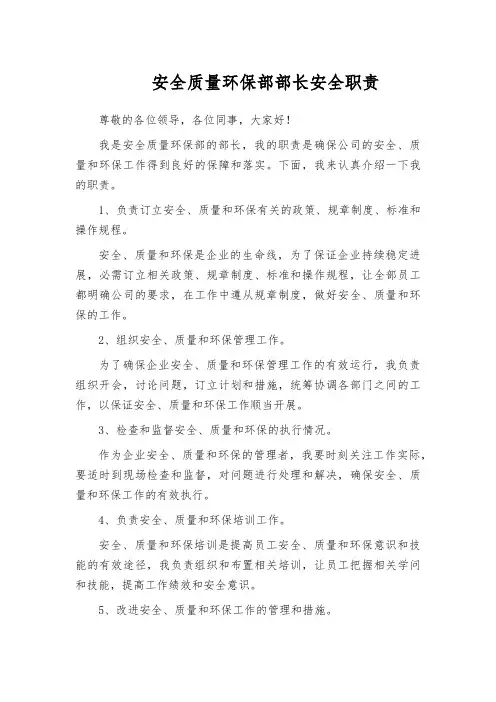 安全质量环保部部长安全职责

尊敬的各位领导，各位同事，大家好！

我是安全质量环保部的部长，我的职责是确保公司的安全、质量和环保工作得到良好的保障和落实。下面，我来认真介绍一下我的职责。

1、负责订立安全、质量和环保有关的政策、规章制度、标准和操作规程。

安全、质量和环保是企业的生命线，为了保证企业持续稳定进展，必需订立相关政策、规章制度、标准和操作规程，让全部员工都明确公司的要求，在工作中遵从规章制度，做好安全、质量和环保的工作。

2、组织安全、质量和环保管理工作。

为了确保企业安全、质量和环保管理工作的有效运行，我负责组织开会，讨论问题，订立计划和措施，统筹协调各部门之间的工作，以保证安全、质量和环保工作顺当开展。

3、检查和监督安全、质量和环保的执行情况。

作为企业安全、质量和环保的管理者，我要时刻关注工作实际，要适时到现场检查和监督，对问题进行处理和解决，确保安全、质量和环保工作的有效执行。

4、负责安全、质量和环保培训工作。

安全、质量和环保培训是提高员工安全、质量和环保意识和技能的有效途径，我负责组织和布置相关培训，让员工把握相关学问和技能，提高工作绩效和安全意识。

5、改进安全、质量和环保工作的管理和措施。